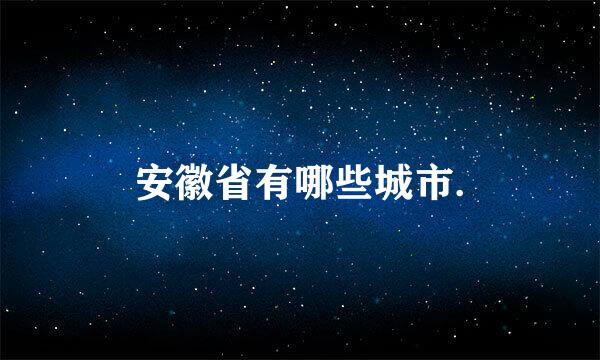 安徽省有哪些城市.